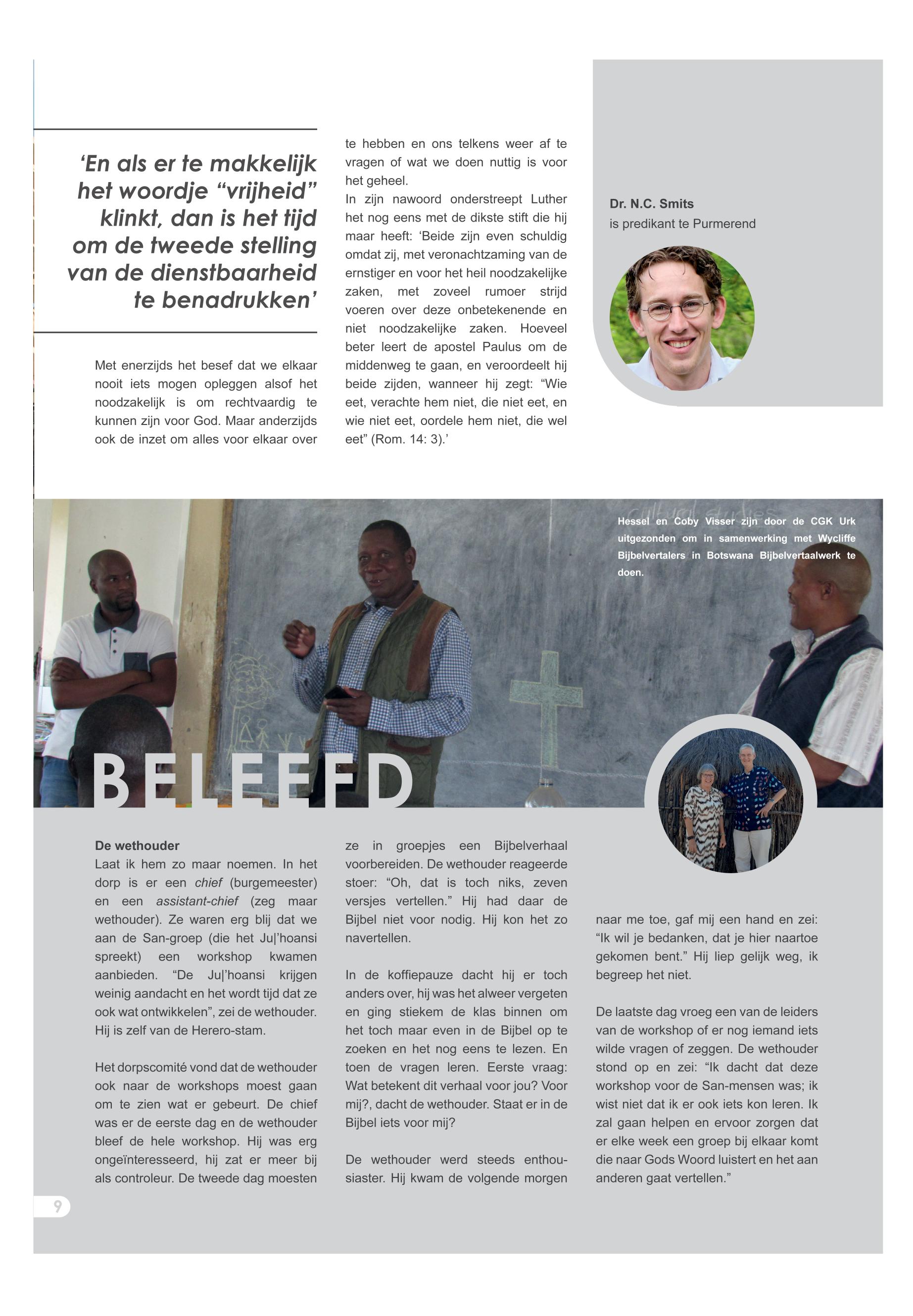 ‘En als er te makkelijk het woordje “vrijheid” klinkt, dan is het tijd om de tweede stelling van de dienstbaarheid te benadrukken’

Met enerzijds het besef dat we elkaar nooit iets mogen opleggen alsof het noodzakelijk is om rechtvaardig te kunnen zijn voor God. Maar anderzijds ook de inzet om alles voor elkaar over te hebben en ons telkens weer af te vragen of wat we doen nuttig is voor het geheel.
In zijn nawoord onderstreept Luther het nog eens met de dikste stift die hij maar heeft: ‘Beide zijn even schuldig omdat zij, met veronachtzaming van de ernstiger en voor het heil noodzakelijke zaken, met zoveel rumoer strijd voeren over deze onbetekenende en niet noodzakelijke zaken. Hoeveel beter leert de apostel Paulus om de middenweg te gaan, en veroordeelt hij beide zijden, wanneer hij zegt: “Wie eet, verachte hem niet, die niet eet, en wie niet eet, oordele hem niet, die wel eet” (Rom. 14: 3).’

Dr. N.C. Smits
is predikant te Purmerend

Hessel en Coby Visser zijn door de CGK Urk uitgezonden om in samenwerking met Wycliffe Bijbelvertalers in Botswana Bijbelvertaalwerk te doen.

BELEEFD

De wethouder
Laat ik hem zo maar noemen. In het dorp is er een chief (burgemeester) en een assistant-chief (zeg maar wethouder). Ze waren erg blij dat we aan de San-groep (die het Ju|’hoansi spreekt) een workshop kwamen aanbieden. “De Ju|’hoansi krijgen weinig aandacht en het wordt tijd dat ze ook wat ontwikkelen”, zei de wethouder. Hij is zelf van de Herero-stam.

Het dorpscomité vond dat de wethouder ook naar de workshops moest gaan om te zien wat er gebeurt. De chief was er de eerste dag en de wethouder bleef de hele workshop. Hij was erg ongeïnteresseerd, hij zat er meer bij als controleur. De tweede dag moesten ze in groepjes een Bijbelverhaal voorbereiden. De wethouder reageerde stoer: “Oh, dat is toch niks, zeven versjes vertellen.” Hij had daar de Bijbel niet voor nodig. Hij kon het zo navertellen.

In de koffiepauze dacht hij er toch anders over, hij was het alweer vergeten en ging stiekem de klas binnen om het toch maar even in de Bijbel op te zoeken en het nog eens te lezen. En toen de vragen leren. Eerste vraag: Wat betekent dit verhaal voor jou? Voor mij?, dacht de wethouder. Staat er in de Bijbel iets voor mij?

De wethouder werd steeds enthousiaster. Hij kwam de volgende morgen naar me toe, gaf mij een hand en zei: “Ik wil je bedanken, dat je hier naartoe gekomen bent.” Hij liep gelijk weg, ik begreep het niet.

De laatste dag vroeg een van de leiders van de workshop of er nog iemand iets wilde vragen of zeggen. De wethouder stond op en zei: “Ik dacht dat deze workshop voor de San-mensen was; ik wist niet dat ik er ook iets kon leren. Ik zal gaan helpen en ervoor zorgen dat er elke week een groep bij elkaar komt die naar Gods Woord luistert en het aan anderen gaat vertellen.”

9